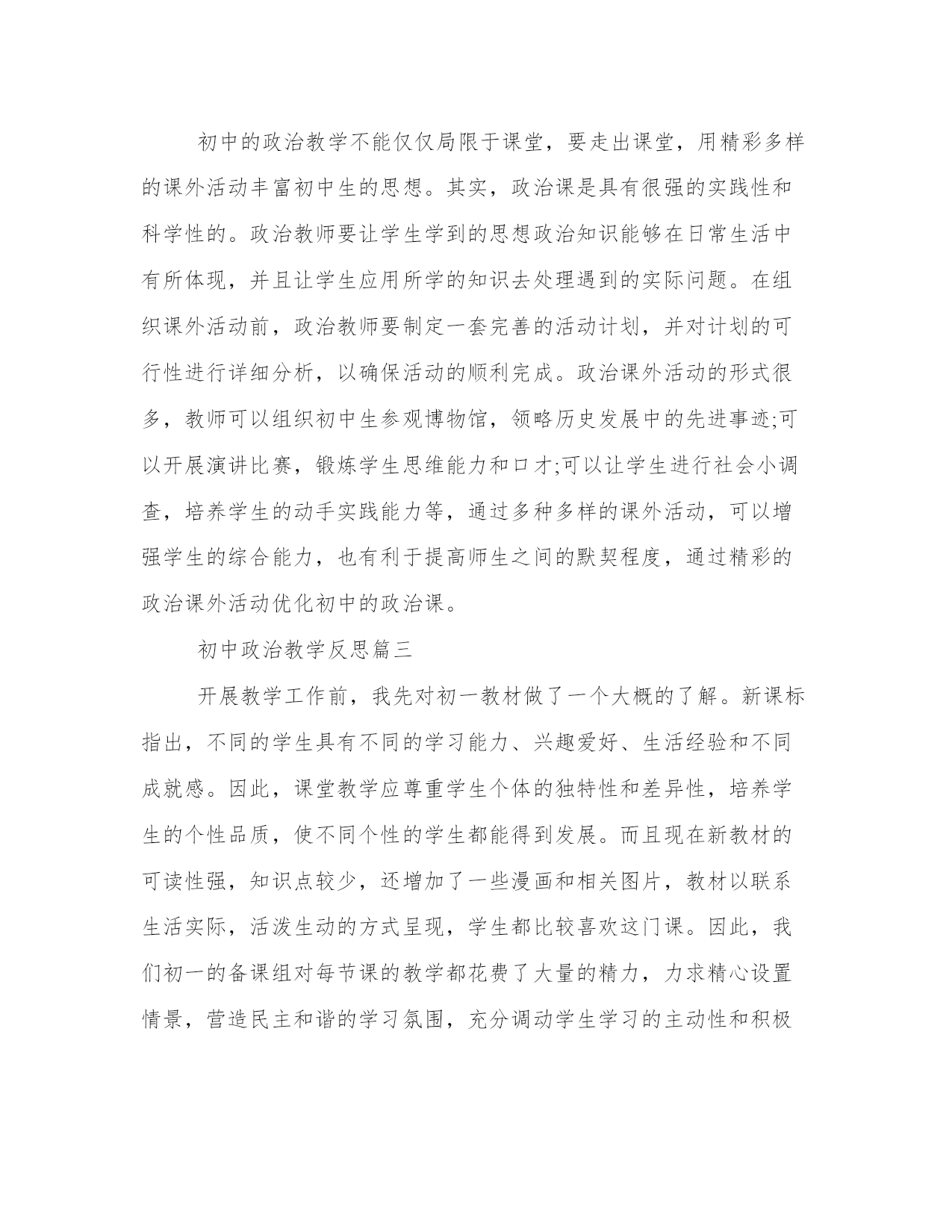 初中的政治教学不能仅仅局限于课堂，要走出课堂，用精彩多样的课外活动丰富初中生的思想。其实，政治课是具有很强的实践性和科学性的。政治教师要让学生学到的思想政治知识能够在日常生活中有所体现，并且让学生应用所学的知识去处理遇到的实际问题。在组织课外活动前，政治教师要制定一套完善的活动计划，并对计划的可行性进行详细分析，以确保活动的顺利完成。政治课外活动的形式很多，教师可以组织初中生参观博物馆，领略历史发展中的先进事迹;可以开展演讲比赛，锻炼学生思维能力和口才;可以让学生进行社会小调查，培养学生的动手实践能力等，通过多种多样的课外活动，可以增强学生的综合能力，也有利于提高师生之间的默契程度，通过精彩的政治课外活动优化初中的政治课。

初中政治教学反思篇三

开展教学工作前，我先对初一教材做了一个大概的了解。新课标指出，不同的学生具有不同的学习能力、兴趣爱好、生活经验和不同成就感。因此，课堂教学应尊重学生个体的独特性和差异性，培养学生的个性品质，使不同个性的学生都能得到发展。而且现在新教材的可读性强，知识点较少，还增加了一些漫画和相关图片，教材以联系生活实际，活泼生动的方式呈现，学生都比较喜欢这门课。因此，我们初一的备课组对每节课的教学都花费了大量的精力，力求精心设置情景，营造民主和谐的学习氛围，充分调动学生学习的主动性和积极